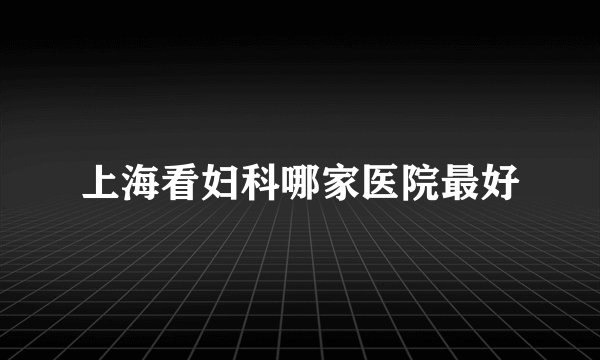 上海看妇科哪家医院最好